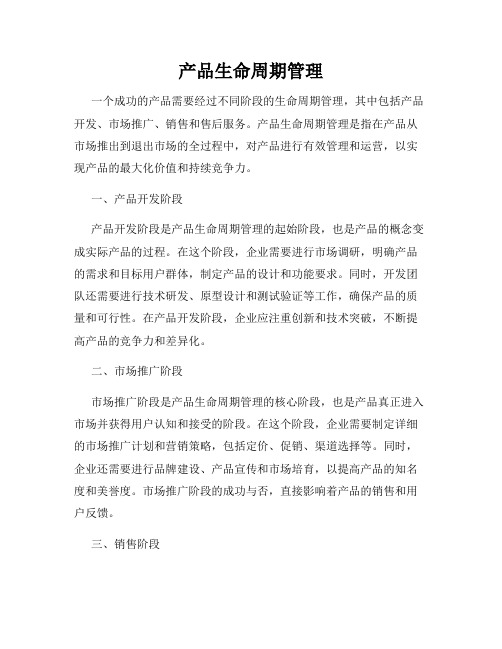 产品生命周期管理

一个成功的产品需要经过不同阶段的生命周期管理，其中包括产品开发、市场推广、销售和售后服务。产品生命周期管理是指在产品从市场推出到退出市场的全过程中，对产品进行有效管理和运营，以实现产品的最大化价值和持续竞争力。

一、产品开发阶段

产品开发阶段是产品生命周期管理的起始阶段，也是产品的概念变成实际产品的过程。在这个阶段，企业需要进行市场调研，明确产品的需求和目标用户群体，制定产品的设计和功能要求。同时，开发团队还需要进行技术研发、原型设计和测试验证等工作，确保产品的质量和可行性。在产品开发阶段，企业应注重创新和技术突破，不断提高产品的竞争力和差异化。

二、市场推广阶段

市场推广阶段是产品生命周期管理的核心阶段，也是产品真正进入市场并获得用户认知和接受的阶段。在这个阶段，企业需要制定详细的市场推广计划和营销策略，包括定价、促销、渠道选择等。同时，企业还需要进行品牌建设、产品宣传和市场培育，以提高产品的知名度和美誉度。市场推广阶段的成功与否，直接影响着产品的销售和用户反馈。

三、销售阶段